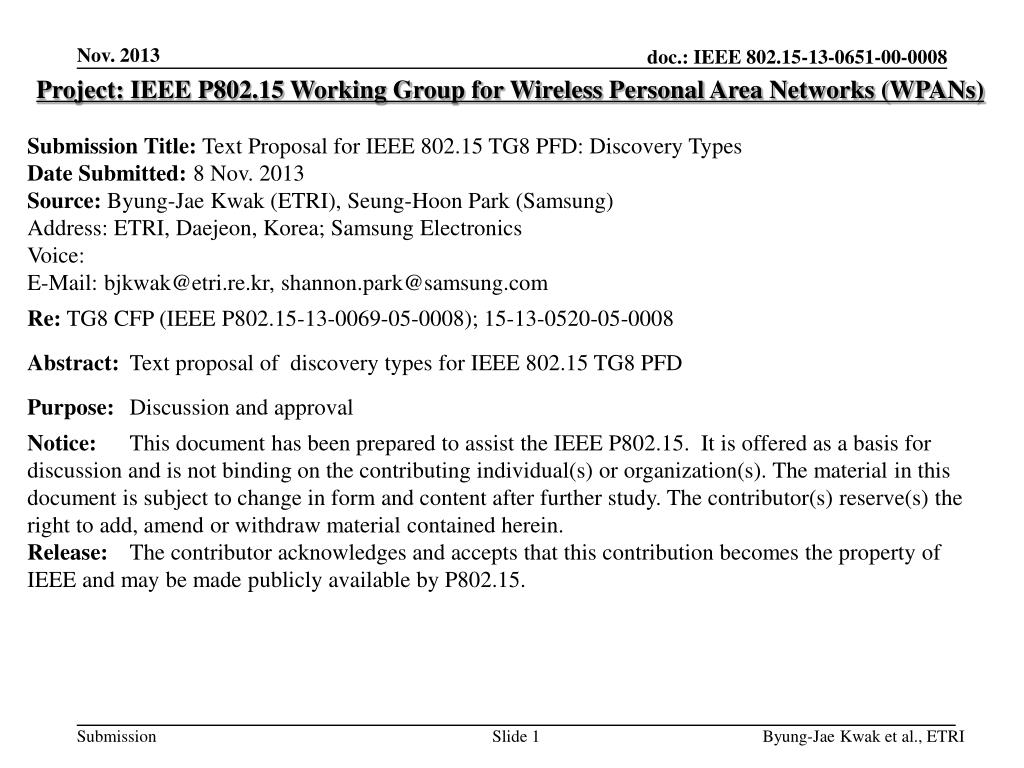 Nov. 2013

doc.: IEEE 802.15-13-0651-00-0008

Project: IEEE P802.15 Working Group for Wireless Personal Area Networks (WPANs)

Submission Title: Text Proposal for IEEE 802.15 TG8 PFD: Discovery Types
Date Submitted: 8 Nov. 2013
Source: Byung-Jae Kwak (ETRI), Seung-Hoon Park (Samsung)
Address: ETRI, Daejeon, Korea; Samsung Electronics
Voice:
E-Mail: bjkwak@etri.re.kr, shannon.park@samsung.com

Re: TG8 CFP (IEEE P802.15-13-0069-05-0008); 15-13-0520-05-0008

Abstract: Text proposal of discovery types for IEEE 802.15 TG8 PFD

Purpose: Discussion and approval

Notice: This document has been prepared to assist the IEEE P802.15. It is offered as a basis for discussion and is not binding on the contributing individual(s) or organization(s). The material in this document is subject to change in form and content after further study. The contributor(s) reserve(s) the right to add, amend or withdraw material contained herein.
Release: The contributor acknowledges and accepts that this contribution becomes the property of IEEE and may be made publicly available by P802.15.

Submission

Slide 1

Byung-Jae Kwak et al., ETRI